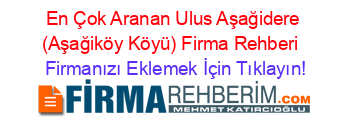 En Çok Aranan Ulus Aşağidere (Aşağiköy Köyü) Firma Rehberi

Firmanızı Eklemek İçin Tıklayın!

FİRMAREHBERİM.COM

MEHMET KATIRCIOĞLU